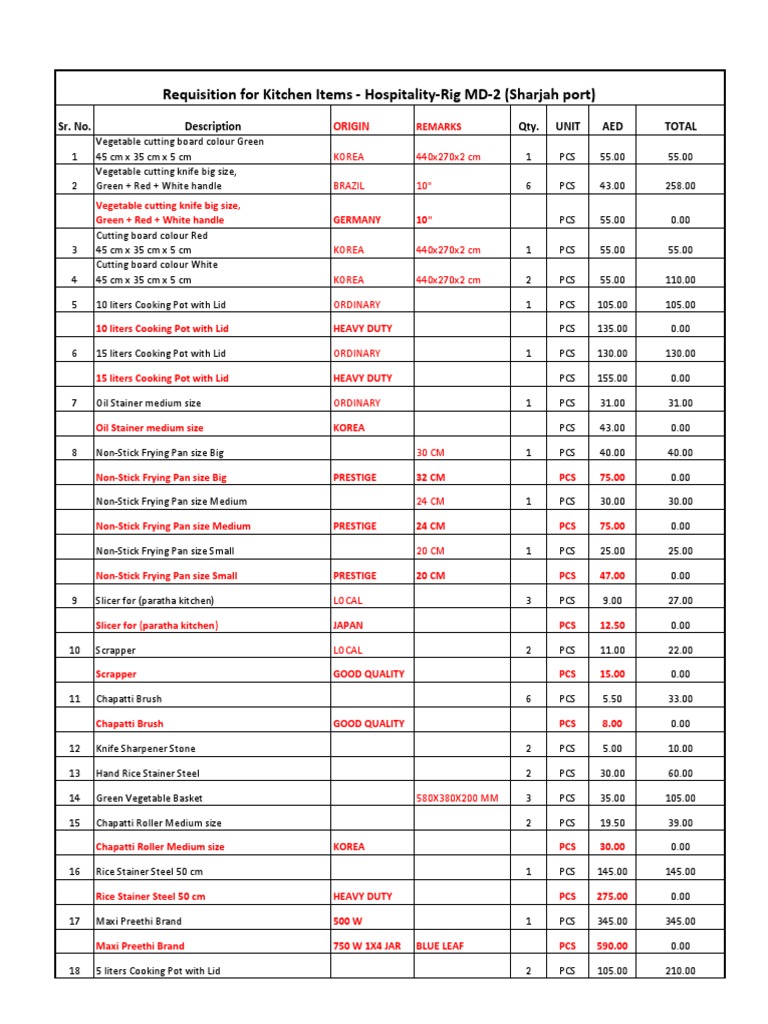 Requisition for Kitchen Items - Hospitality-Rig MD-2 (Sharjah port)

| Sr. No. | Description | ORIGIN | REMARKS | Qty. | UNIT | AED | TOTAL |
|---|---|---|---|---|---|---|---|
| 1 | Vegetable cutting board colour Green 45 cm x 35 cm x 5 cm | KOREA | 440x270x2 cm | 1 | PCS | 55.00 | 55.00 |
| 2 | Vegetable cutting knife big size, Green + Red + White handle | BRAZIL | 10" | 6 | PCS | 43.00 | 258.00 |
| | Vegetable cutting knife big size, Green + Red + White handle | GERMANY | 10" | | PCS | 55.00 | 0.00 |
| 3 | Cutting board colour Red 45 cm x 35 cm x 5 cm | KOREA | 440x270x2 cm | 1 | PCS | 55.00 | 55.00 |
| 4 | Cutting board colour White 45 cm x 35 cm x 5 cm | KOREA | 440x270x2 cm | 2 | PCS | 55.00 | 110.00 |
| 5 | 10 liters Cooking Pot with Lid | ORDINARY | | 1 | PCS | 105.00 | 105.00 |
| | 10 liters Cooking Pot with Lid | HEAVY DUTY | | | PCS | 135.00 | 0.00 |
| 6 | 15 liters Cooking Pot with Lid | ORDINARY | | 1 | PCS | 130.00 | 130.00 |
| | 15 liters Cooking Pot with Lid | HEAVY DUTY | | | PCS | 155.00 | 0.00 |
| 7 | Oil Stainer medium size | ORDINARY | | 1 | PCS | 31.00 | 31.00 |
| | Oil Stainer medium size | KOREA | | | PCS | 43.00 | 0.00 |
| 8 | Non-Stick Frying Pan size Big | | 30 CM | 1 | PCS | 40.00 | 40.00 |
| | Non-Stick Frying Pan size Big | PRESTIGE | 32 CM | | PCS | 75.00 | 0.00 |
| | Non-Stick Frying Pan size Medium | | 24 CM | 1 | PCS | 30.00 | 30.00 |
| | Non-Stick Frying Pan size Medium | PRESTIGE | 24 CM | | PCS | 75.00 | 0.00 |
| | Non-Stick Frying Pan size Small | | 20 CM | 1 | PCS | 25.00 | 25.00 |
| | Non-Stick Frying Pan size Small | PRESTIGE | 20 CM | | PCS | 47.00 | 0.00 |
| 9 | Slicer for (paratha kitchen) | LOCAL | | 3 | PCS | 9.00 | 27.00 |
| | Slicer for (paratha kitchen) | JAPAN | | | PCS | 12.50 | 0.00 |
| 10 | Scrapper | LOCAL | | 2 | PCS | 11.00 | 22.00 |
| | Scrapper | GOOD QUALITY | | | PCS | 15.00 | 0.00 |
| 11 | Chapatti Brush | | | 6 | PCS | 5.50 | 33.00 |
| | Chapatti Brush | GOOD QUALITY | | | PCS | 8.00 | 0.00 |
| 12 | Knife Sharpener Stone | | | 2 | PCS | 5.00 | 10.00 |
| 13 | Hand Rice Stainer Steel | | | 2 | PCS | 30.00 | 60.00 |
| 14 | Green Vegetable Basket | | 580X380X200 MM | 3 | PCS | 35.00 | 105.00 |
| 15 | Chapatti Roller Medium size | | | 2 | PCS | 19.50 | 39.00 |
| | Chapatti Roller Medium size | KOREA | | | PCS | 30.00 | 0.00 |
| 16 | Rice Stainer Steel 50 cm | | | 1 | PCS | 145.00 | 145.00 |
| | Rice Stainer Steel 50 cm | HEAVY DUTY | | | PCS | 275.00 | 0.00 |
| 17 | Maxi Preethi Brand | 500 W | | 1 | PCS | 345.00 | 345.00 |
| | Maxi Preethi Brand | 750 W 1X4 JAR | BLUE LEAF | | PCS | 590.00 | 0.00 |
| 18 | 5 liters Cooking Pot with Lid | | | 2 | PCS | 105.00 | 210.00 |